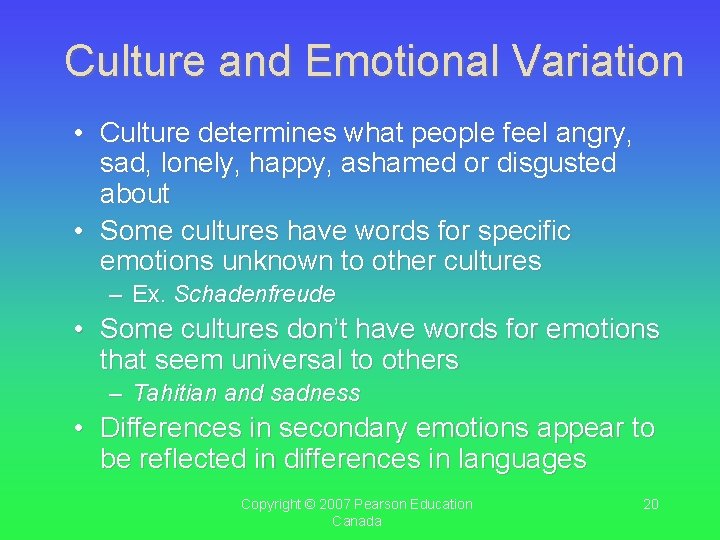 Culture and Emotional Variation

• Culture determines what people feel angry, sad, lonely, happy, ashamed or disgusted about

• Some cultures have words for specific emotions unknown to other cultures

– Ex. Schadenfreude

• Some cultures don't have words for emotions that seem universal to others

– Tahitian and sadness

• Differences in secondary emotions appear to be reflected in differences in languages

Copyright © 2007 Pearson Education Canada

20